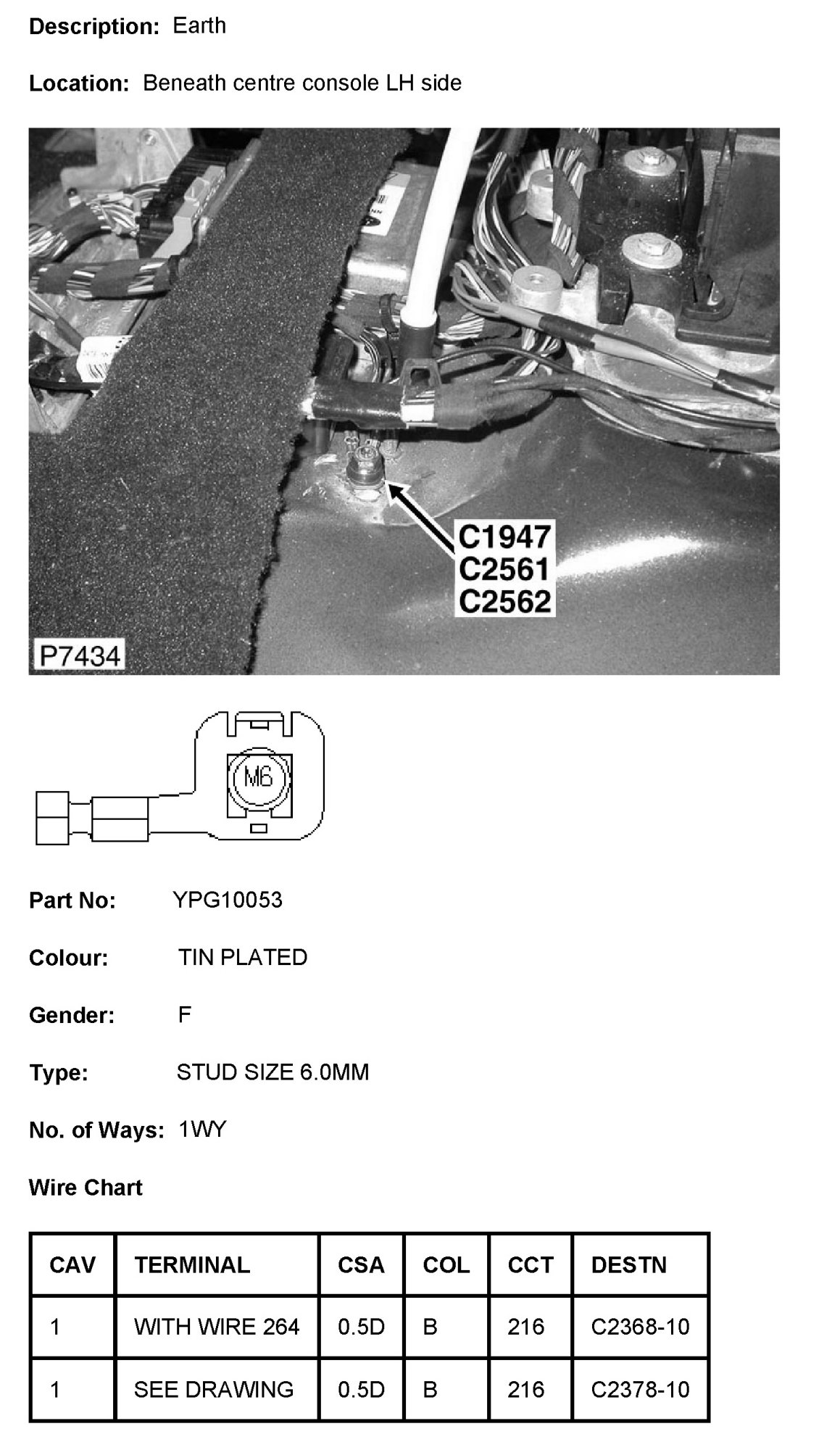 Description: Earth

Location: Beneath centre console LH side

C1947
C2561
C2562

P7434

M6

Part No: YPG10053

Colour: TIN PLATED

Gender: F

Type: STUD SIZE 6.0MM

No. of Ways: 1WY

Wire Chart

| CAV | TERMINAL | CSA | COL | CCT | DESTN |
|---|---|---|---|---|---|
| 1 | WITH WIRE 264 | 0.5D | B | 216 | C2368-10 |
| 1 | SEE DRAWING | 0.5D | B | 216 | C2378-10 |